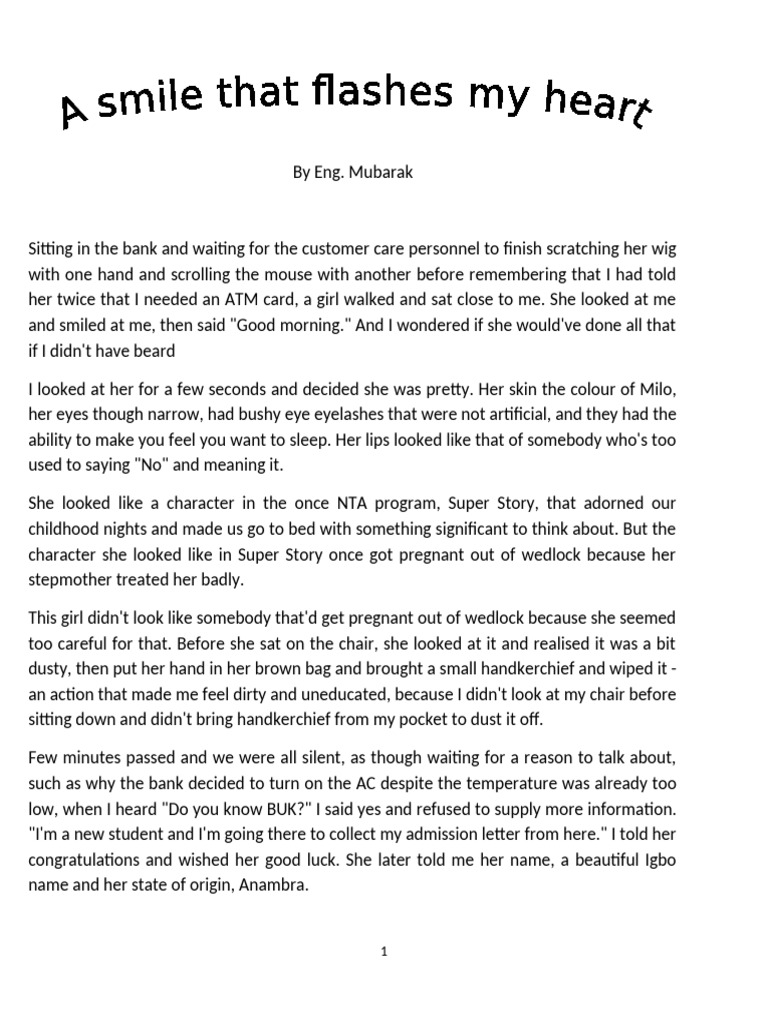 A smile that flashes my heart

By Eng. Mubarak

Sitting in the bank and waiting for the customer care personnel to finish scratching her wig with one hand and scrolling the mouse with another before remembering that I had told her twice that I needed an ATM card, a girl walked and sat close to me. She looked at me and smiled at me, then said "Good morning." And I wondered if she would've done all that if I didn't have beard

I looked at her for a few seconds and decided she was pretty. Her skin the colour of Milo, her eyes though narrow, had bushy eye eyelashes that were not artificial, and they had the ability to make you feel you want to sleep. Her lips looked like that of somebody who's too used to saying "No" and meaning it.

She looked like a character in the once NTA program, Super Story, that adorned our childhood nights and made us go to bed with something significant to think about. But the character she looked like in Super Story once got pregnant out of wedlock because her stepmother treated her badly.

This girl didn't look like somebody that'd get pregnant out of wedlock because she seemed too careful for that. Before she sat on the chair, she looked at it and realised it was a bit dusty, then put her hand in her brown bag and brought a small handkerchief and wiped it - an action that made me feel dirty and uneducated, because I didn't look at my chair before sitting down and didn't bring handkerchief from my pocket to dust it off.

Few minutes passed and we were all silent, as though waiting for a reason to talk about, such as why the bank decided to turn on the AC despite the temperature was already too low, when I heard "Do you know BUK?" I said yes and refused to supply more information. "I'm a new student and I'm going there to collect my admission letter from here." I told her congratulations and wished her good luck. She later told me her name, a beautiful Igbo name and her state of origin, Anambra.

1